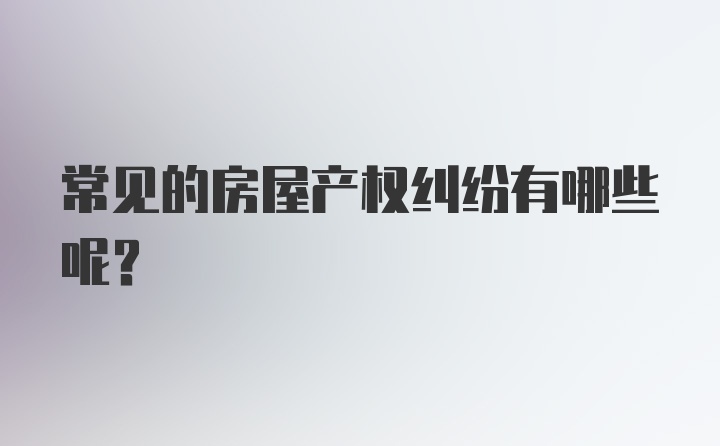 常见的房屋产权纠纷有哪些呢？